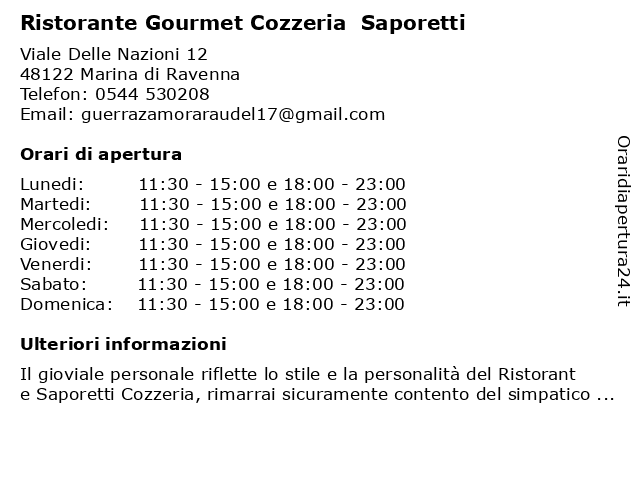 Ristorante Gourmet Cozzeria Saporetti

Viale Delle Nazioni 12
48122 Marina di Ravenna
Telefon: 0544 530208
Email: guerrazamoraraudel17@gmail.com

Orari di apertura

| Lunedi: | 11:30 - 15:00 e 18:00 - 23:00 |
|---|---|
| Martedi: | 11:30 - 15:00 e 18:00 - 23:00 |
| Mercoledi: | 11:30 - 15:00 e 18:00 - 23:00 |
| Giovedi: | 11:30 - 15:00 e 18:00 - 23:00 |
| Venerdi: | 11:30 - 15:00 e 18:00 - 23:00 |
| Sabato: | 11:30 - 15:00 e 18:00 - 23:00 |
| Domenica: | 11:30 - 15:00 e 18:00 - 23:00 |

Ulteriori informazioni

Il gioviale personale riflette lo stile e la personalità del Ristorant e Saporetti Cozzeria, rimarrai sicuramente contento del simpatico ...

Oraridiapertura24.it